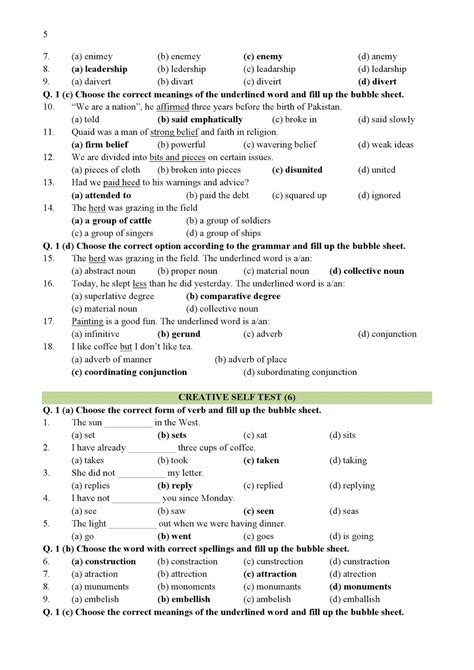 5

7. (a) enimey (b) enemey (c) enemy (d) anemy
8. (a) leadership (b) ledership (c) leadarship (d) ledarship
9. (a) daivert (b) divart (c) diveirt (d) divert

Q. 1 (c) Choose the correct meanings of the underlined word and fill up the bubble sheet.
10. "We are a nation", he affirmed three years before the birth of Pakistan.
(a) told (b) said emphatically (c) broke in (d) said slowly
11. Quaid was a man of strong belief and faith in religion.
(a) firm belief (b) powerful (c) wavering belief (d) weak ideas
12. We are divided into bits and pieces on certain issues.
(a) pieces of cloth (b) broken into pieces (c) disunited (d) united
13. Had we paid heed to his warnings and advice?
(a) attended to (b) paid the debt (c) squared up (d) ignored
14. The herd was grazing in the field
(a) a group of cattle (b) a group of soldiers
(c) a group of singers (d) a group of ships

Q. 1 (d) Choose the correct option according to the grammar and fill up the bubble sheet.
15. The herd was grazing in the field. The underlined word is a/an:
(a) abstract noun (b) proper noun (c) material noun (d) collective noun
16. Today, he slept less than he did yesterday. The underlined word is a/an:
(a) superlative degree (b) comparative degree
(c) material noun (d) collective noun
17. Painting is a good fun. The underlined word is a/an:
(a) infinitive (b) gerund (c) adverb (d) conjunction
18. I like coffee but I don't like tea.
(a) adverb of manner (b) adverb of place
(c) coordinating conjunction (d) subordinating conjunction

CREATIVE SELF TEST (6)

Q. 1 (a) Choose the correct form of verb and fill up the bubble sheet.
1. The sun __________ in the West.
(a) set (b) sets (c) sat (d) sits
2. I have already __________ three cups of coffee.
(a) takes (b) took (c) taken (d) taking
3. She did not __________ my letter.
(a) replies (b) reply (c) replied (d) replying
4. I have not __________ you since Monday.
(a) see (b) saw (c) seen (d) seas
5. The light __________ out when we were having dinner.
(a) go (b) went (c) goes (d) is going

Q. 1 (b) Choose the word with correct spellings and fill up the bubble sheet.
6. (a) construction (b) constraction (c) cunstrection (d) cunstraction
7. (a) atraction (b) attrection (c) attraction (d) atrection
8. (a) munuments (b) monoments (c) monumants (d) monuments
9. (a) embelish (b) embellish (c) ambelish (d) emballish

Q. 1 (c) Choose the correct meanings of the underlined word and fill up the bubble sheet.